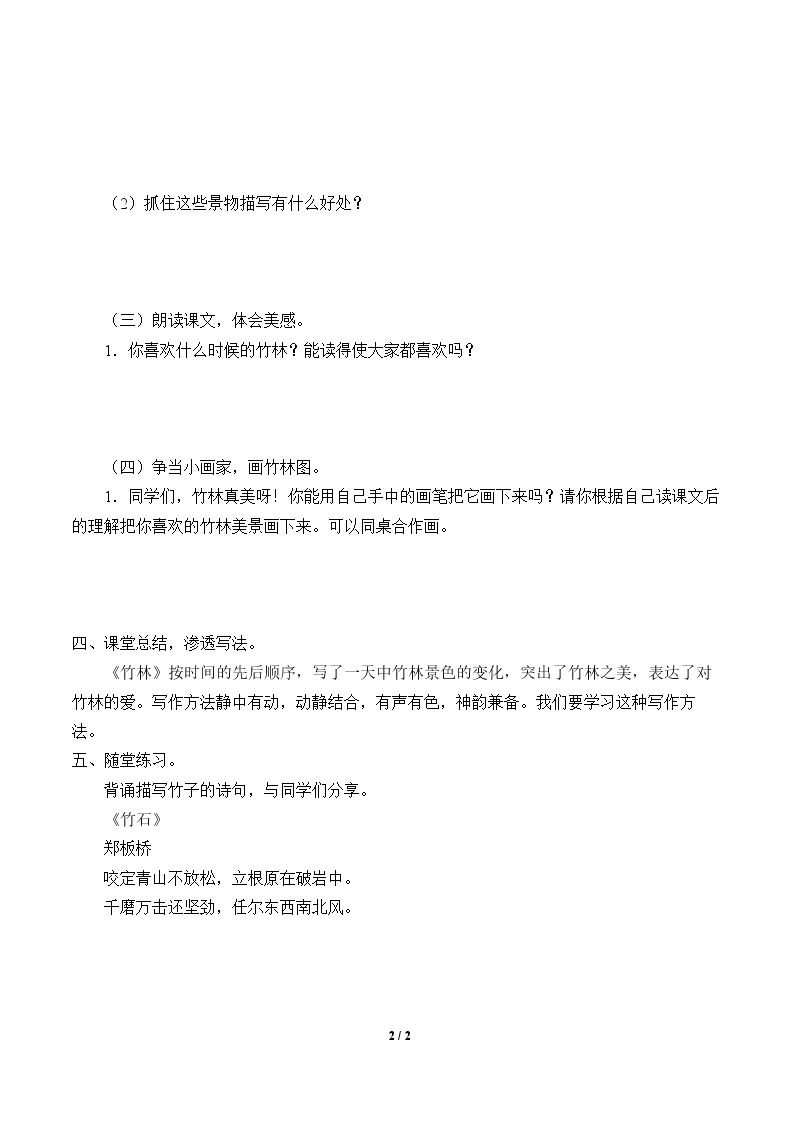 （2）抓住这些景物描写有什么好处？

（三）朗读课文，体会美感。

1．你喜欢什么时候的竹林？能读得使大家都喜欢吗？

（四）争当小画家，画竹林图。

1．同学们，竹林真美呀！你能用自己手中的画笔把它画下来吗？请你根据自己读课文后的理解把你喜欢的竹林美景画下来。可以同桌合作画。

四、课堂总结，渗透写法。

《竹林》按时间的先后顺序，写了一天中竹林景色的变化，突出了竹林之美，表达了对竹林的爱。写作方法静中有动，动静结合，有声有色，神韵兼备。我们要学习这种写作方法。

五、随堂练习。

背诵描写竹子的诗句，与同学们分享。

《竹石》
郑板桥
咬定青山不放松，立根原在破岩中。
千磨万击还坚劲，任尔东西南北风。

2 / 2